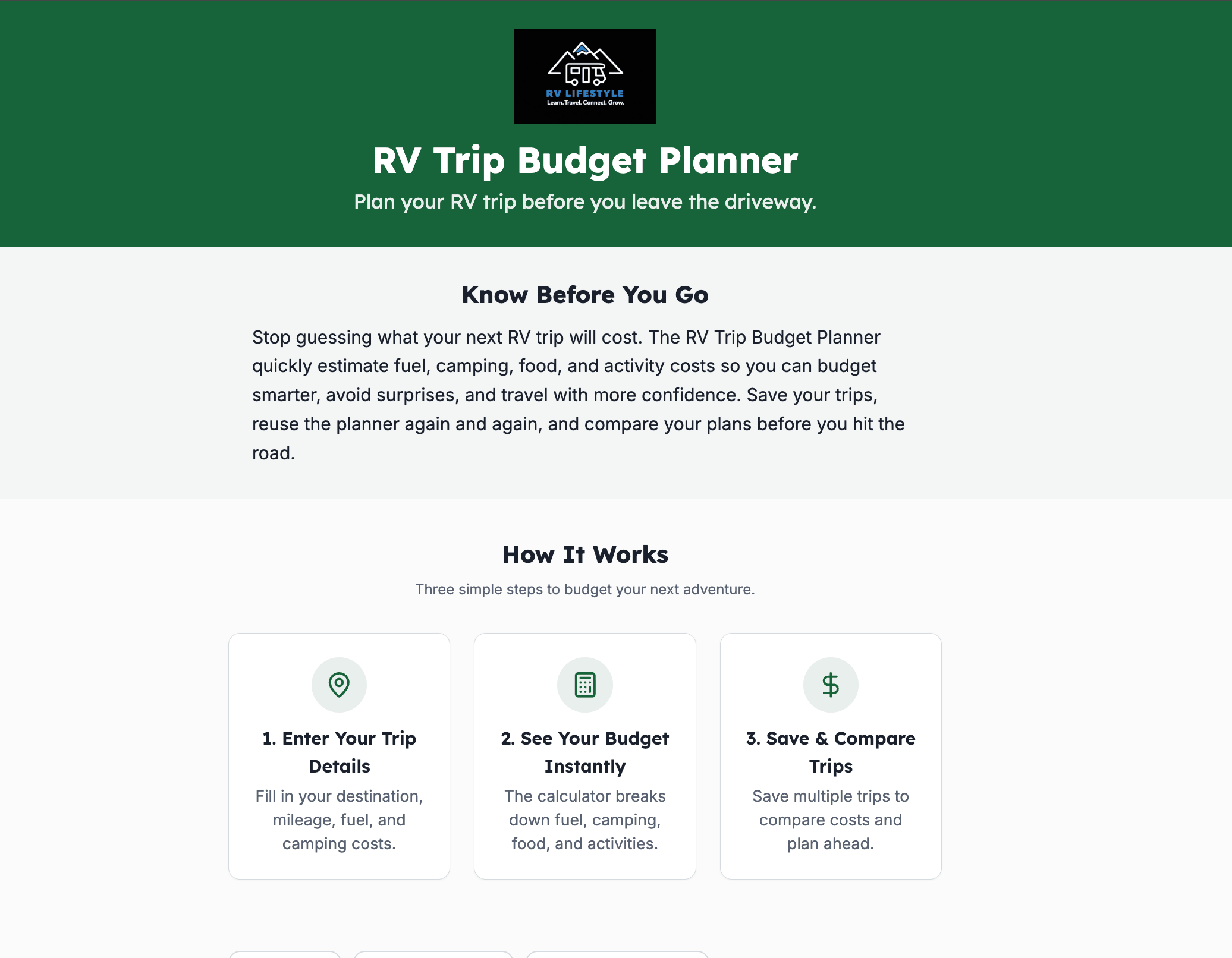 RV LIFESTYLE
Learn. Travel. Connect. Grow.

RV Trip Budget Planner

Plan your RV trip before you leave the driveway.

Know Before You Go

Stop guessing what your next RV trip will cost. The RV Trip Budget Planner quickly estimate fuel, camping, food, and activity costs so you can budget smarter, avoid surprises, and travel with more confidence. Save your trips, reuse the planner again and again, and compare your plans before you hit the road.

How It Works

Three simple steps to budget your next adventure.

1. Enter Your Trip Details

Fill in your destination, mileage, fuel, and camping costs.

2. See Your Budget Instantly

The calculator breaks down fuel, camping, food, and activities.

3. Save & Compare Trips

Save multiple trips to compare costs and plan ahead.